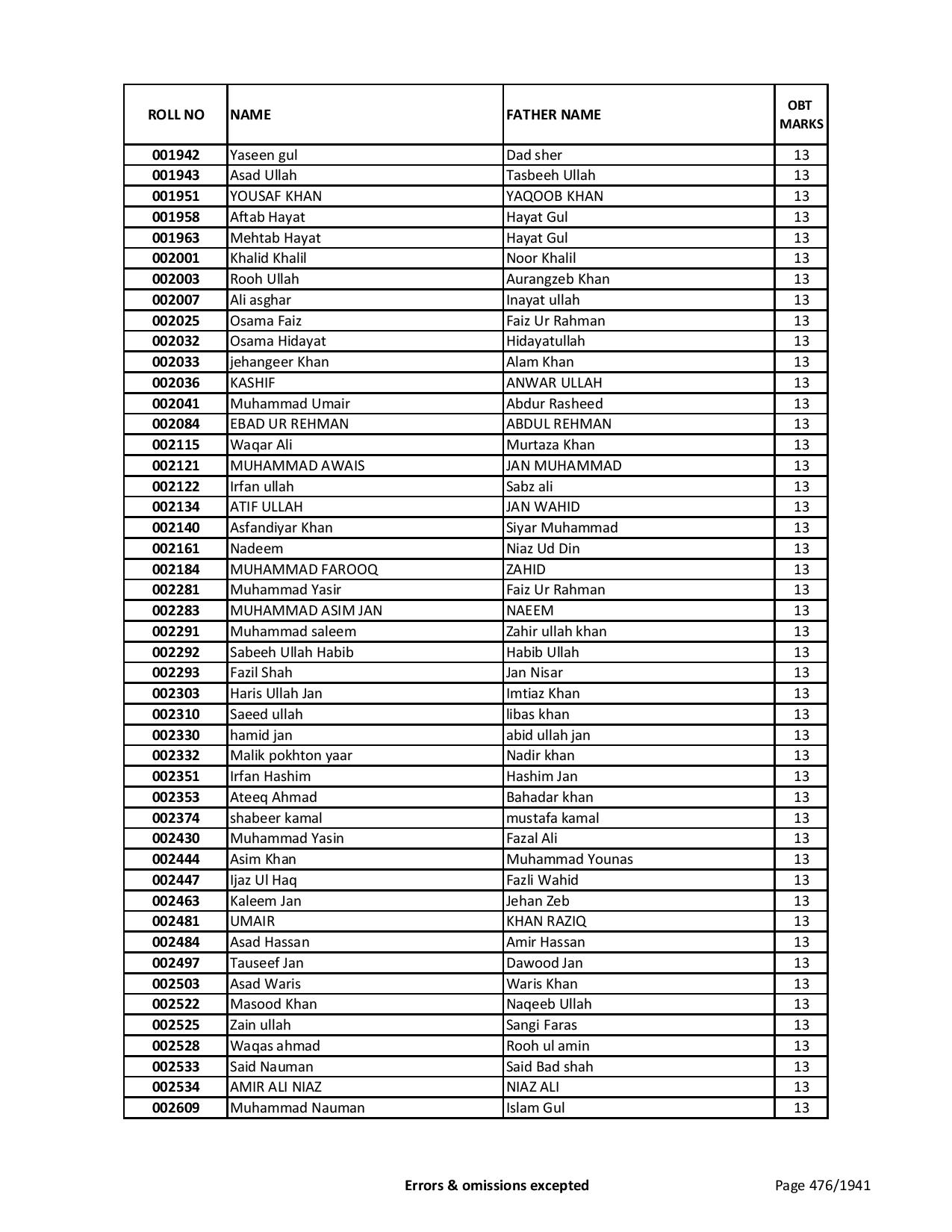 | ROLL NO | NAME | FATHER NAME | OBT MARKS |
|---|---|---|---|
| 001942 | Yaseen gul | Dad sher | 13 |
| 001943 | Asad Ullah | Tasbeeh Ullah | 13 |
| 001951 | YOUSAF KHAN | YAQOOB KHAN | 13 |
| 001958 | Aftab Hayat | Hayat Gul | 13 |
| 001963 | Mehtab Hayat | Hayat Gul | 13 |
| 002001 | Khalid Khalil | Noor Khalil | 13 |
| 002003 | Rooh Ullah | Aurangzeb Khan | 13 |
| 002007 | Ali asghar | Inayat ullah | 13 |
| 002025 | Osama Faiz | Faiz Ur Rahman | 13 |
| 002032 | Osama Hidayat | Hidayatullah | 13 |
| 002033 | jehangeer Khan | Alam Khan | 13 |
| 002036 | KASHIF | ANWAR ULLAH | 13 |
| 002041 | Muhammad Umair | Abdur Rasheed | 13 |
| 002084 | EBAD UR REHMAN | ABDUL REHMAN | 13 |
| 002115 | Waqar Ali | Murtaza Khan | 13 |
| 002121 | MUHAMMAD AWAIS | JAN MUHAMMAD | 13 |
| 002122 | Irfan ullah | Sabz ali | 13 |
| 002134 | ATIF ULLAH | JAN WAHID | 13 |
| 002140 | Asfandiyar Khan | Siyar Muhammad | 13 |
| 002161 | Nadeem | Niaz Ud Din | 13 |
| 002184 | MUHAMMAD FAROOQ | ZAHID | 13 |
| 002281 | Muhammad Yasir | Faiz Ur Rahman | 13 |
| 002283 | MUHAMMAD ASIM JAN | NAEEM | 13 |
| 002291 | Muhammad saleem | Zahir ullah khan | 13 |
| 002292 | Sabeeh Ullah Habib | Habib Ullah | 13 |
| 002293 | Fazil Shah | Jan Nisar | 13 |
| 002303 | Haris Ullah Jan | Imtiaz Khan | 13 |
| 002310 | Saeed ullah | libas khan | 13 |
| 002330 | hamid jan | abid ullah jan | 13 |
| 002332 | Malik pokhton yaar | Nadir khan | 13 |
| 002351 | Irfan Hashim | Hashim Jan | 13 |
| 002353 | Ateeq Ahmad | Bahadar khan | 13 |
| 002374 | shabeer kamal | mustafa kamal | 13 |
| 002430 | Muhammad Yasin | Fazal Ali | 13 |
| 002444 | Asim Khan | Muhammad Younas | 13 |
| 002447 | Ijaz Ul Haq | Fazli Wahid | 13 |
| 002463 | Kaleem Jan | Jehan Zeb | 13 |
| 002481 | UMAIR | KHAN RAZIQ | 13 |
| 002484 | Asad Hassan | Amir Hassan | 13 |
| 002497 | Tauseef Jan | Dawood Jan | 13 |
| 002503 | Asad Waris | Waris Khan | 13 |
| 002522 | Masood Khan | Naqeeb Ullah | 13 |
| 002525 | Zain ullah | Sangi Faras | 13 |
| 002528 | Waqas ahmad | Rooh ul amin | 13 |
| 002533 | Said Nauman | Said Bad shah | 13 |
| 002534 | AMIR ALI NIAZ | NIAZ ALI | 13 |
| 002609 | Muhammad Nauman | Islam Gul | 13 |

Errors & omissions excepted

Page 476/1941